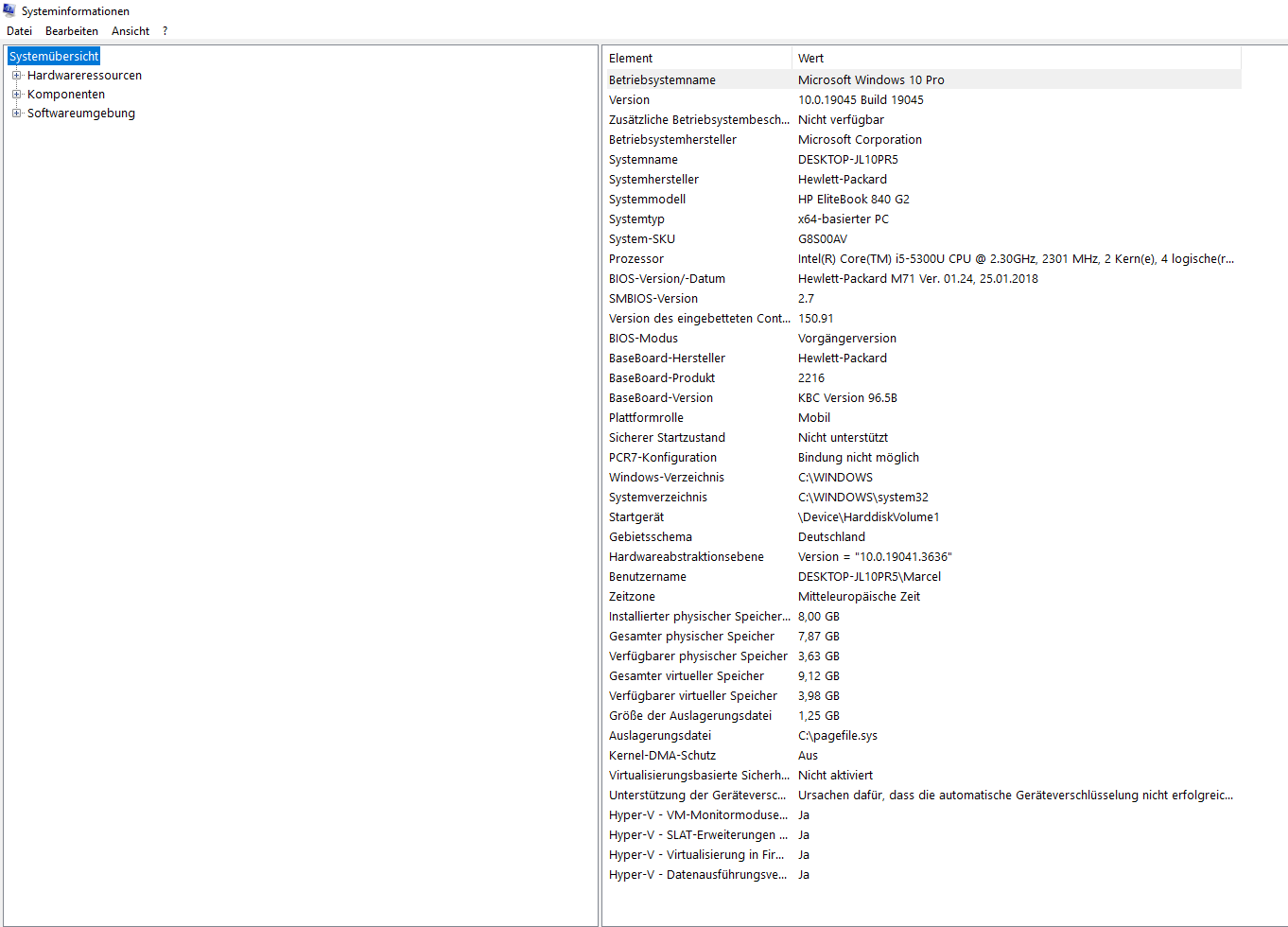 Systeminformationen

Datei Bearbeiten Ansicht ?

Systemübersicht
Hardwareressourcen
Komponenten
Softwareumgebung

| Element | Wert |
|---|---|
| Betriebsystemname | Microsoft Windows 10 Pro |
| Version | 10.0.19045 Build 19045 |
| Zusätzliche Betriebsystembesch... | Nicht verfügbar |
| Betriebsystemhersteller | Microsoft Corporation |
| Systemname | DESKTOP-JL10PR5 |
| Systemhersteller | Hewlett-Packard |
| Systemmodell | HP EliteBook 840 G2 |
| Systemtyp | x64-basierter PC |
| System-SKU | G8S00AV |
| Prozessor | Intel(R) Core(TM) i5-5300U CPU @ 2.30GHz, 2301 MHz, 2 Kern(e), 4 logische(r... |
| BIOS-Version/-Datum | Hewlett-Packard M71 Ver. 01.24, 25.01.2018 |
| SMBIOS-Version | 2.7 |
| Version des eingebetteten Cont... | 150.91 |
| BIOS-Modus | Vorgängerversion |
| BaseBoard-Hersteller | Hewlett-Packard |
| BaseBoard-Produkt | 2216 |
| BaseBoard-Version | KBC Version 96.5B |
| Plattformrolle | Mobil |
| Sicherer Startzustand | Nicht unterstützt |
| PCR7-Konfiguration | Bindung nicht möglich |
| Windows-Verzeichnis | C:\WINDOWS |
| Systemverzeichnis | C:\WINDOWS\system32 |
| Startgerät | \Device\HarddiskVolume1 |
| Gebietsschema | Deutschland |
| Hardwareabstraktionsebene | Version = "10.0.19041.3636" |
| Benutzername | DESKTOP-JL10PR5\Marcel |
| Zeitzone | Mitteleuropäische Zeit |
| Installierter physischer Speicher... | 8,00 GB |
| Gesamter physischer Speicher | 7,87 GB |
| Verfügbarer physischer Speicher | 3,63 GB |
| Gesamter virtueller Speicher | 9,12 GB |
| Verfügbarer virtueller Speicher | 3,98 GB |
| Größe der Auslagerungsdatei | 1,25 GB |
| Auslagerungsdatei | C:\pagefile.sys |
| Kernel-DMA-Schutz | Aus |
| Virtualisierungsbasierte Sicherh... | Nicht aktiviert |
| Unterstützung der Geräteversc... | Ursachen dafür, dass die automatische Geräteverschlüsselung nicht erfolgreic... |
| Hyper-V - VM-Monitormoduse... | Ja |
| Hyper-V - SLAT-Erweiterungen ... | Ja |
| Hyper-V - Virtualisierung in Fir... | Ja |
| Hyper-V - Datenausführungsve... | Ja |